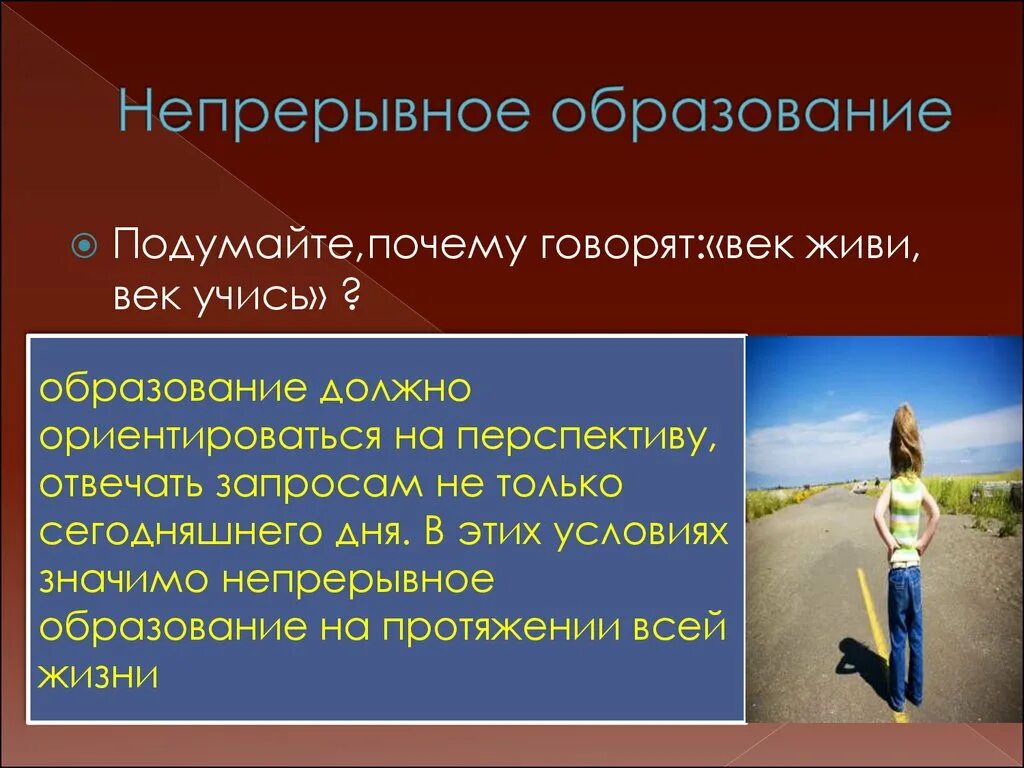 Непрерывное образование

Подумайте,почему говорят:«век живи, век учись» ?

образование должно ориентироваться на перспективу, отвечать запросам не только сегодняшнего дня. В этих условиях значимо непрерывное образование на протяжении всей жизни